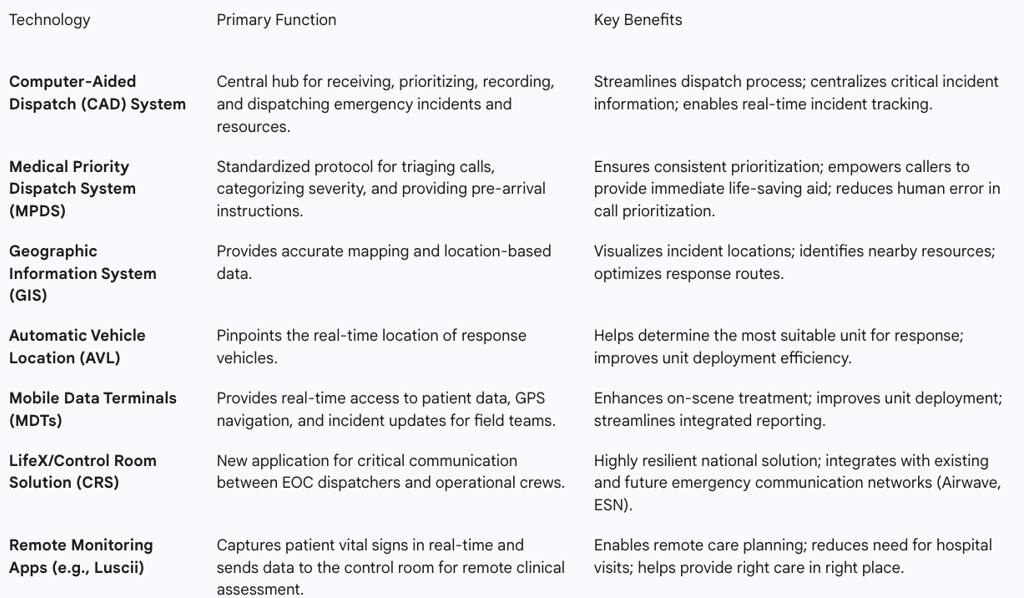 | Technology | Primary Function | Key Benefits |
|---|---|---|
| Computer-Aided Dispatch (CAD) System | Central hub for receiving, prioritizing, recording, and dispatching emergency incidents and resources. | Streamlines dispatch process; centralizes critical incident information; enables real-time incident tracking. |
| Medical Priority Dispatch System (MPDS) | Standardized protocol for triaging calls, categorizing severity, and providing pre-arrival instructions. | Ensures consistent prioritization; empowers callers to provide immediate life-saving aid; reduces human error in call prioritization. |
| Geographic Information System (GIS) | Provides accurate mapping and location-based data. | Visualizes incident locations; identifies nearby resources; optimizes response routes. |
| Automatic Vehicle Location (AVL) | Pinpoints the real-time location of response vehicles. | Helps determine the most suitable unit for response; improves unit deployment efficiency. |
| Mobile Data Terminals (MDTs) | Provides real-time access to patient data, GPS navigation, and incident updates for field teams. | Enhances on-scene treatment; improves unit deployment; streamlines integrated reporting. |
| LifeX/Control Room Solution (CRS) | New application for critical communication between EOC dispatchers and operational crews. | Highly resilient national solution; integrates with existing and future emergency communication networks (Airwave, ESN). |
| Remote Monitoring Apps (e.g., Luscii) | Captures patient vital signs in real-time and sends data to the control room for remote clinical assessment. | Enables remote care planning; reduces need for hospital visits; helps provide right care in right place. |